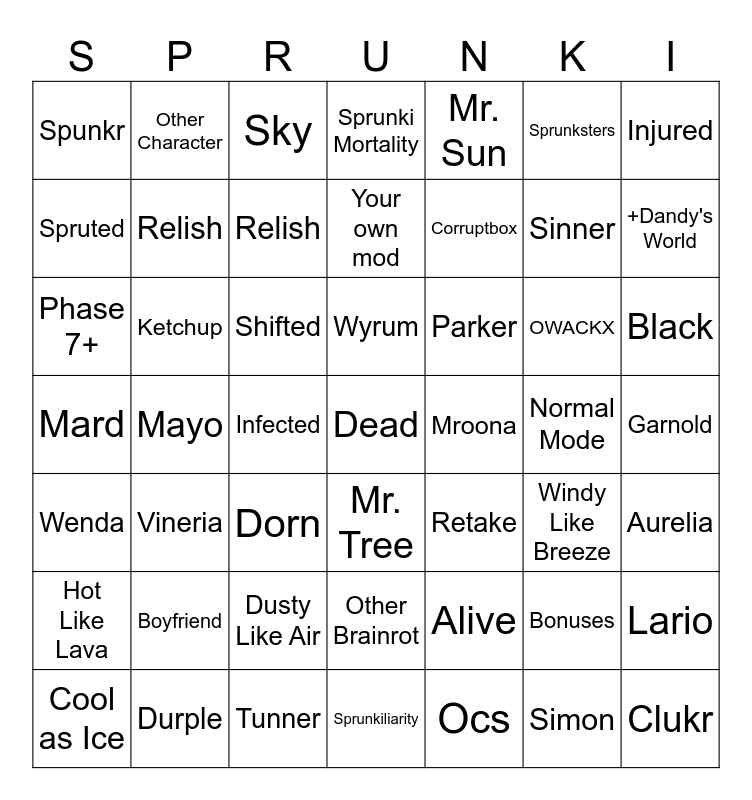 | S | P | R | U | N | K | I |
|---|---|---|---|---|---|---|
| Spunkr | Other Character | Sky | Sprunki Mortality | Mr. Sun | Sprunksters | Injured |
| Spruted | Relish | Relish | Your own mod | Corruptbox | Sinner | +Dandy's World |
| Phase 7+ | Ketchup | Shifted | Wyrum | Parker | OWACKX | Black |
| Mard | Mayo | Infected | Dead | Mroona | Normal Mode | Garnold |
| Wenda | Vineria | Dorn | Mr. Tree | Retake | Windy Like Breeze | Aurelia |
| Hot Like Lava | Boyfriend | Dusty Like Air | Other Brainrot | Alive | Bonuses | Lario |
| Cool as Ice | Durple | Tunner | Sprunkiliarity | Ocs | Simon | Clukr |